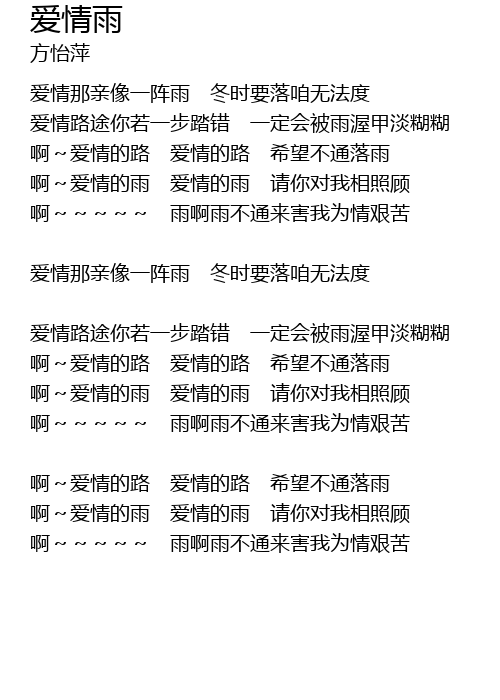 爱情雨
方怡萍

爱情那亲像一阵雨　冬时要落咱无法度
爱情路途你若一步踏错　一定会被雨渥甲淡糊糊
啊～爱情的路　爱情的路　希望不通落雨
啊～爱情的雨　爱情的雨　请你对我相照顾
啊～～～～～　雨啊雨不通来害我为情艰苦

爱情那亲像一阵雨　冬时要落咱无法度

爱情路途你若一步踏错　一定会被雨渥甲淡糊糊
啊～爱情的路　爱情的路　希望不通落雨
啊～爱情的雨　爱情的雨　请你对我相照顾
啊～～～～～　雨啊雨不通来害我为情艰苦

啊～爱情的路　爱情的路　希望不通落雨
啊～爱情的雨　爱情的雨　请你对我相照顾
啊～～～～～　雨啊雨不通来害我为情艰苦